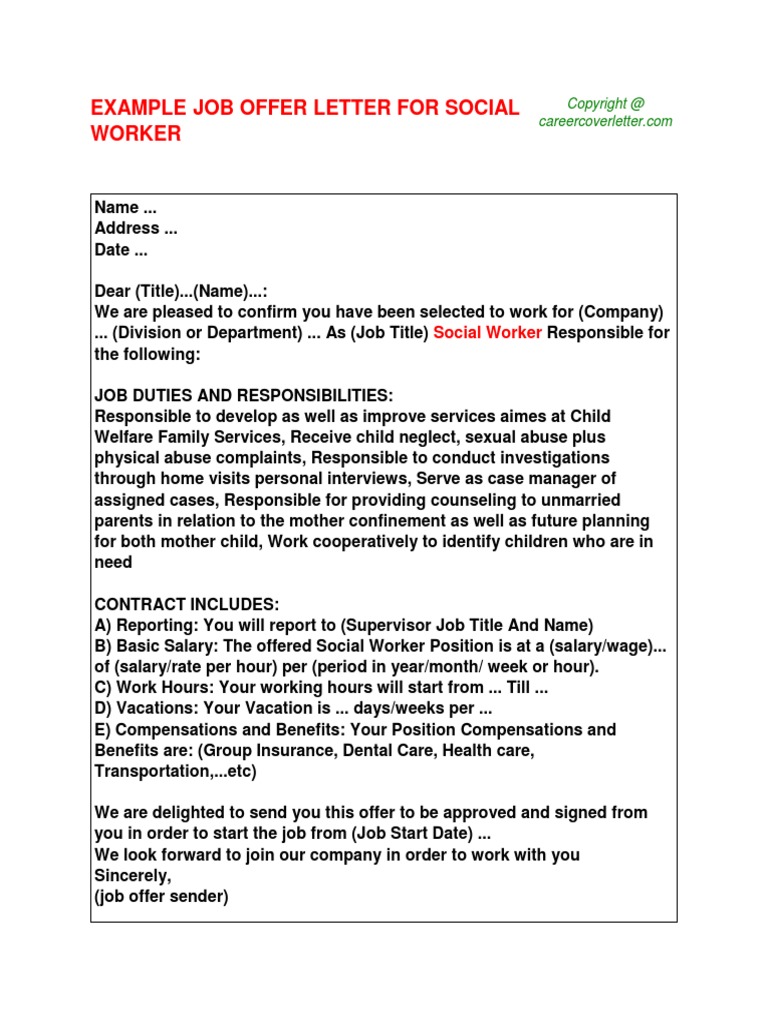 EXAMPLE JOB OFFER LETTER FOR SOCIAL WORKER

Copyright @ careercoverletter.com

Name ...
Address ...
Date ...

Dear (Title)...(Name)...:
We are pleased to confirm you have been selected to work for (Company) ... (Division or Department) ... As (Job Title) Social Worker Responsible for the following:

JOB DUTIES AND RESPONSIBILITIES:
Responsible to develop as well as improve services aimes at Child Welfare Family Services, Receive child neglect, sexual abuse plus physical abuse complaints, Responsible to conduct investigations through home visits personal interviews, Serve as case manager of assigned cases, Responsible for providing counseling to unmarried parents in relation to the mother confinement as well as future planning for both mother child, Work cooperatively to identify children who are in need

CONTRACT INCLUDES:
A) Reporting: You will report to (Supervisor Job Title And Name)
B) Basic Salary: The offered Social Worker Position is at a (salary/wage)... of (salary/rate per hour) per (period in year/month/ week or hour).
C) Work Hours: Your working hours will start from ... Till ...
D) Vacations: Your Vacation is ... days/weeks per ...
E) Compensations and Benefits: Your Position Compensations and Benefits are: (Group Insurance, Dental Care, Health care, Transportation,...etc)

We are delighted to send you this offer to be approved and signed from you in order to start the job from (Job Start Date) ...
We look forward to join our company in order to work with you
Sincerely,
(job offer sender)